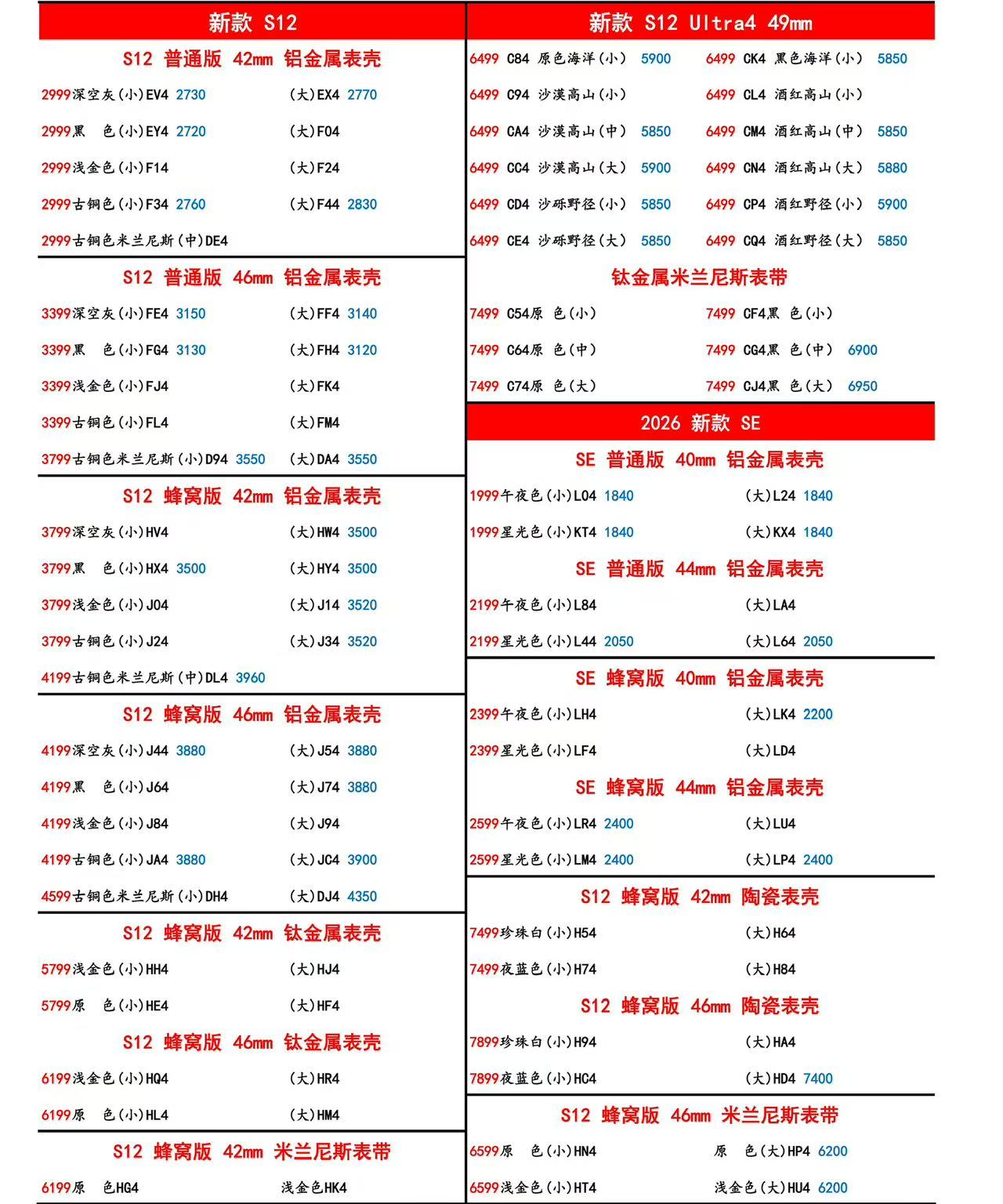 新款 S12

S12 普通版 42mm 铝金属表壳

2999深空灰(小)EV4 2730 (大)EX4 2770

2999黑 色(小)EY4 2720 (大)F04

2999浅金色(小)F14 (大)F24

2999古铜色(小)F34 2760 (大)F44 2830

2999古铜色米兰尼斯(中)DE4

S12 普通版 46mm 铝金属表壳

3399深空灰(小)FE4 3150 (大)FF4 3140

3399黑 色(小)FG4 3130 (大)FH4 3120

3399浅金色(小)FJ4 (大)FK4

3399古铜色(小)FL4 (大)FM4

3799古铜色米兰尼斯(小)D94 3550 (大)DA4 3550

S12 蜂窝版 42mm 铝金属表壳

3799深空灰(小)HV4 (大)HW4 3500

3799黑 色(小)HX4 3500 (大)HY4 3500

3799浅金色(小)J04 (大)J14 3520

3799古铜色(小)J24 (大)J34 3520

4199古铜色米兰尼斯(中)DL4 3960

S12 蜂窝版 46mm 铝金属表壳

4199深空灰(小)J44 3880 (大)J54 3880

4199黑 色(小)J64 (大)J74 3880

4199浅金色(小)J84 (大)J94

4199古铜色(小)JA4 3880 (大)JC4 3900

4599古铜色米兰尼斯(小)DH4 (大)DJ4 4350

S12 蜂窝版 42mm 钛金属表壳

5799浅金色(小)HH4 (大)HJ4

5799原 色(小)HE4 (大)HF4

S12 蜂窝版 46mm 钛金属表壳

6199浅金色(小)HQ4 (大)HR4

6199原 色(小)HL4 (大)HM4

S12 蜂窝版 42mm 米兰尼斯表带

6199原 色HG4 浅金色HK4

新款 S12 Ultra4 49mm

6499 C84 原色海洋(小) 5900 6499 CK4 黑色海洋(小) 5850

6499 C94 沙漠高山(小) 6499 CL4 酒红高山(小)

6499 CA4 沙漠高山(中) 5850 6499 CM4 酒红高山(中) 5850

6499 CC4 沙漠高山(大) 5900 6499 CN4 酒红高山(大) 5880

6499 CD4 沙砾野径(小) 5850 6499 CP4 酒红野径(小) 5900

6499 CE4 沙砾野径(大) 5850 6499 CQ4 酒红野径(大) 5850

钛金属米兰尼斯表带

7499 C54原 色(小) 7499 CF4黑 色(小)

7499 C64原 色(中) 7499 CG4黑 色(中) 6900

7499 C74原 色(大) 7499 CJ4黑 色(大) 6950

2026 新款 SE

SE 普通版 40mm 铝金属表壳

1999午夜色(小)L04 1840 (大)L24 1840

1999星光色(小)KT4 1840 (大)KX4 1840

SE 普通版 44mm 铝金属表壳

2199午夜色(小)L84 (大)LA4

2199星光色(小)L44 2050 (大)L64 2050

SE 蜂窝版 40mm 铝金属表壳

2399午夜色(小)LH4 (大)LK4 2200

2399星光色(小)LF4 (大)LD4

SE 蜂窝版 44mm 铝金属表壳

2599午夜色(小)LR4 2400 (大)LU4

2599星光色(小)LM4 2400 (大)LP4 2400

S12 蜂窝版 42mm 陶瓷表壳

7499珍珠白(小)H54 (大)H64

7499夜蓝色(小)H74 (大)H84

S12 蜂窝版 46mm 陶瓷表壳

7899珍珠白(小)H94 (大)HA4

7899夜蓝色(小)HC4 (大)HD4 7400

S12 蜂窝版 46mm 米兰尼斯表带

6599原 色(小)HN4 原 色(大)HP4 6200

6599浅金色(小)HT4 浅金色(大)HU4 6200